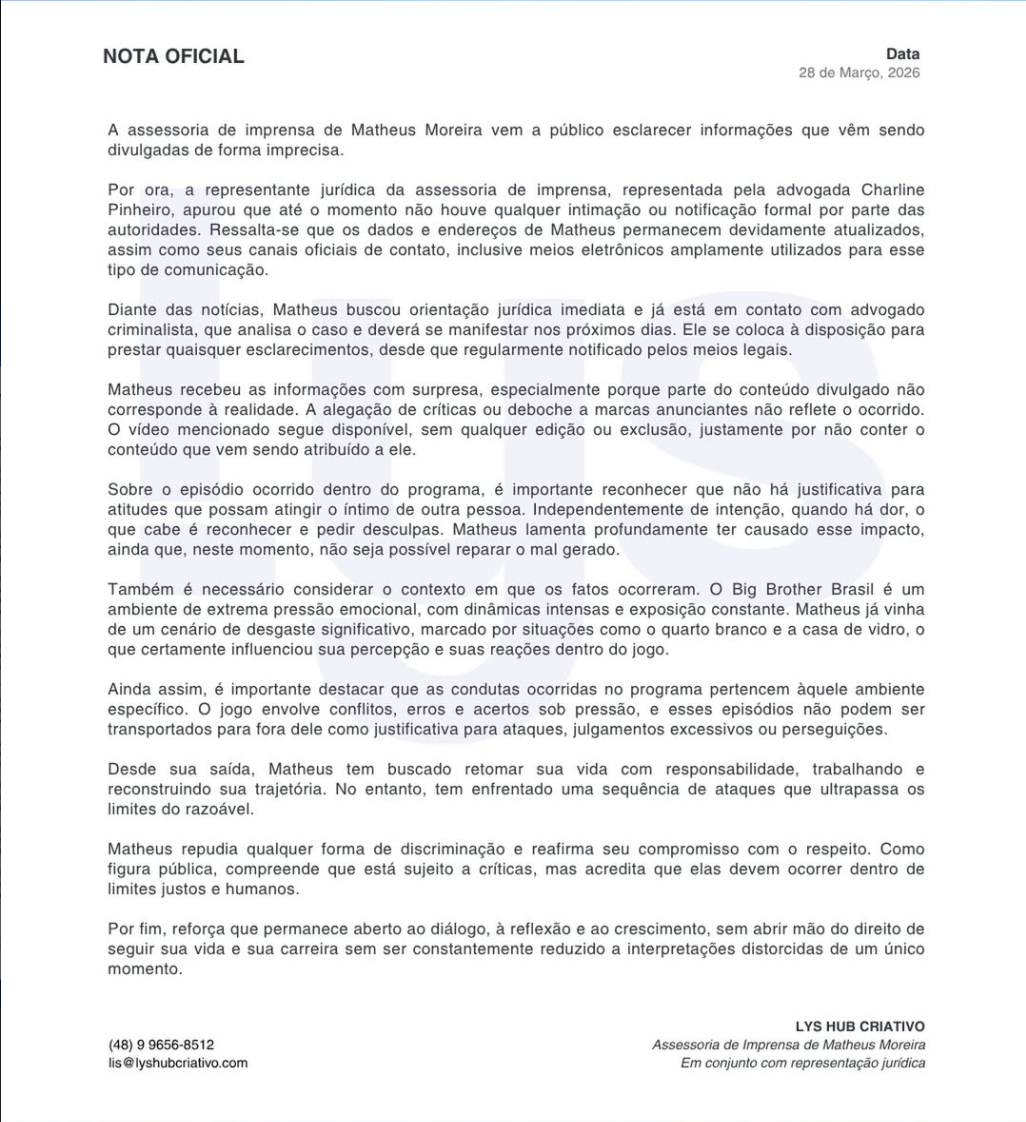 NOTA OFICIAL

Data
28 de Março, 2026

A assessoria de imprensa de Matheus Moreira vem a público esclarecer informações que vêm sendo divulgadas de forma imprecisa.

Por ora, a representante jurídica da assessoria de imprensa, representada pela advogada Charline Pinheiro, apurou que até o momento não houve qualquer intimação ou notificação formal por parte das autoridades. Ressalta-se que os dados e endereços de Matheus permanecem devidamente atualizados, assim como seus canais oficiais de contato, inclusive meios eletrônicos amplamente utilizados para esse tipo de comunicação.

Diante das notícias, Matheus buscou orientação jurídica imediata e já está em contato com advogado criminalista, que analisa o caso e deverá se manifestar nos próximos dias. Ele se coloca à disposição para prestar quaisquer esclarecimentos, desde que regularmente notificado pelos meios legais.

Matheus recebeu as informações com surpresa, especialmente porque parte do conteúdo divulgado não corresponde à realidade. A alegação de críticas ou deboche a marcas anunciantes não reflete o ocorrido. O vídeo mencionado segue disponível, sem qualquer edição ou exclusão, justamente por não conter o conteúdo que vem sendo atribuído a ele.

Sobre o episódio ocorrido dentro do programa, é importante reconhecer que não há justificativa para atitudes que possam atingir o íntimo de outra pessoa. Independentemente de intenção, quando há dor, o que cabe é reconhecer e pedir desculpas. Matheus lamenta profundamente ter causado esse impacto, ainda que, neste momento, não seja possível reparar o mal gerado.

Também é necessário considerar o contexto em que os fatos ocorreram. O Big Brother Brasil é um ambiente de extrema pressão emocional, com dinâmicas intensas e exposição constante. Matheus já vinha de um cenário de desgaste significativo, marcado por situações como o quarto branco e a casa de vidro, o que certamente influenciou sua percepção e suas reações dentro do jogo.

Ainda assim, é importante destacar que as condutas ocorridas no programa pertencem àquele ambiente específico. O jogo envolve conflitos, erros e acertos sob pressão, e esses episódios não podem ser transportados para fora dele como justificativa para ataques, julgamentos excessivos ou perseguições.

Desde sua saída, Matheus tem buscado retomar sua vida com responsabilidade, trabalhando e reconstruindo sua trajetória. No entanto, tem enfrentado uma sequência de ataques que ultrapassa os limites do razoável.

Matheus repudia qualquer forma de discriminação e reafirma seu compromisso com o respeito. Como figura pública, compreende que está sujeito a críticas, mas acredita que elas devem ocorrer dentro de limites justos e humanos.

Por fim, reforça que permanece aberto ao diálogo, à reflexão e ao crescimento, sem abrir mão do direito de seguir sua vida e sua carreira sem ser constantemente reduzido a interpretações distorcidas de um único momento.

(48) 9 9656-8512
lis@lyshubcriativo.com

LYS HUB CRIATIVO
Assessoria de Imprensa de Matheus Moreira
Em conjunto com representação jurídica